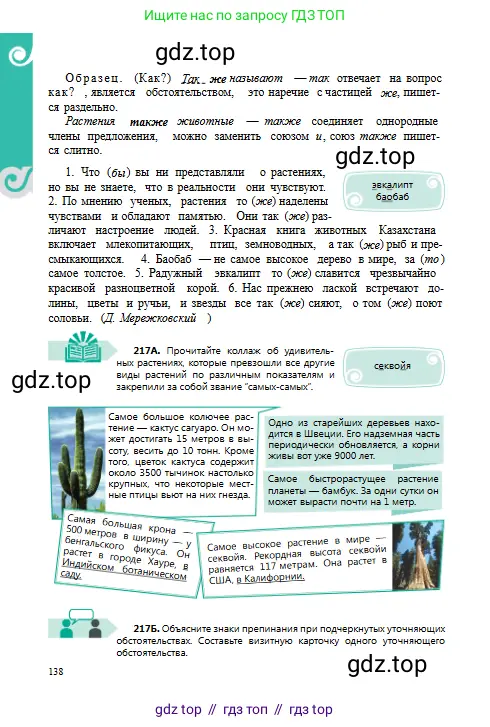 Ищите нас по запросу ГДЗ ТОП

gdz.top

Образец. (Как?) Так же называют — так отвечает на вопрос как? , является обстоятельством, это наречие с частицей же, пишется раздельно.

Растения также животные — также соединяет однородные члены предложения, можно заменить союзом и, союз также пишется слитно.

gdz.top

эвкалипт
баобаб

1. Что (бы) вы ни представляли о растениях, но вы не знаете, что в реальности они чувствуют. 2. По мнению ученых, растения то (же) наделены чувствами и обладают памятью. Они так (же) различают настроение людей. 3. Красная книга животных Казахстана включает млекопитающих, птиц, земноводных, а так (же) рыб и пресмыкающихся. 4. Баобаб — не самое высокое дерево в мире, за (то) самое толстое. 5. Радужный эвкалипт то (же) славится чрезвычайно красивой разноцветной корой. 6. Нас прежнею лаской встречают долины, цветы и ручьи, и звезды все так (же) сияют, о том (же) поют соловьи. (Д. Мережковский )

217А. Прочитайте коллаж об удивительных растениях, которые превзошли все другие виды растений по различным показателям и закрепили за собой звание "самых-самых".

секвойя

gdz.top

Самое большое колючее растение — кактус сагуаро. Он может достигать 15 метров в высоту, весить до 10 тонн. Кроме того, цветок кактуса содержит около 3500 тычинок настолько крупных, что некоторые местные птицы вьют на них гнезда.

Одно из старейших деревьев находится в Швеции. Его надземная часть периодически обновляется, а корни живы вот уже 9000 лет.

Самое быстрорастущее растение планеты — бамбук. За одни сутки он может вырасти почти на 1 метр.

Самая большая крона — 500 метров в ширину — у бенгальского фикуса. Он растет в городе Хауре, в Индийском ботаническом саду.

Самое высокое растение в мире — секвойя. Рекордная высота секвойи равняется 117 метрам. Она растет в США, в Калифорнии.

217Б. Объясните знаки препинания при подчеркнутых уточняющих обстоятельствах. Составьте визитную карточку одного уточняющего обстоятельства.

138

gdz.top

gdz top // гдз топ // гдз top